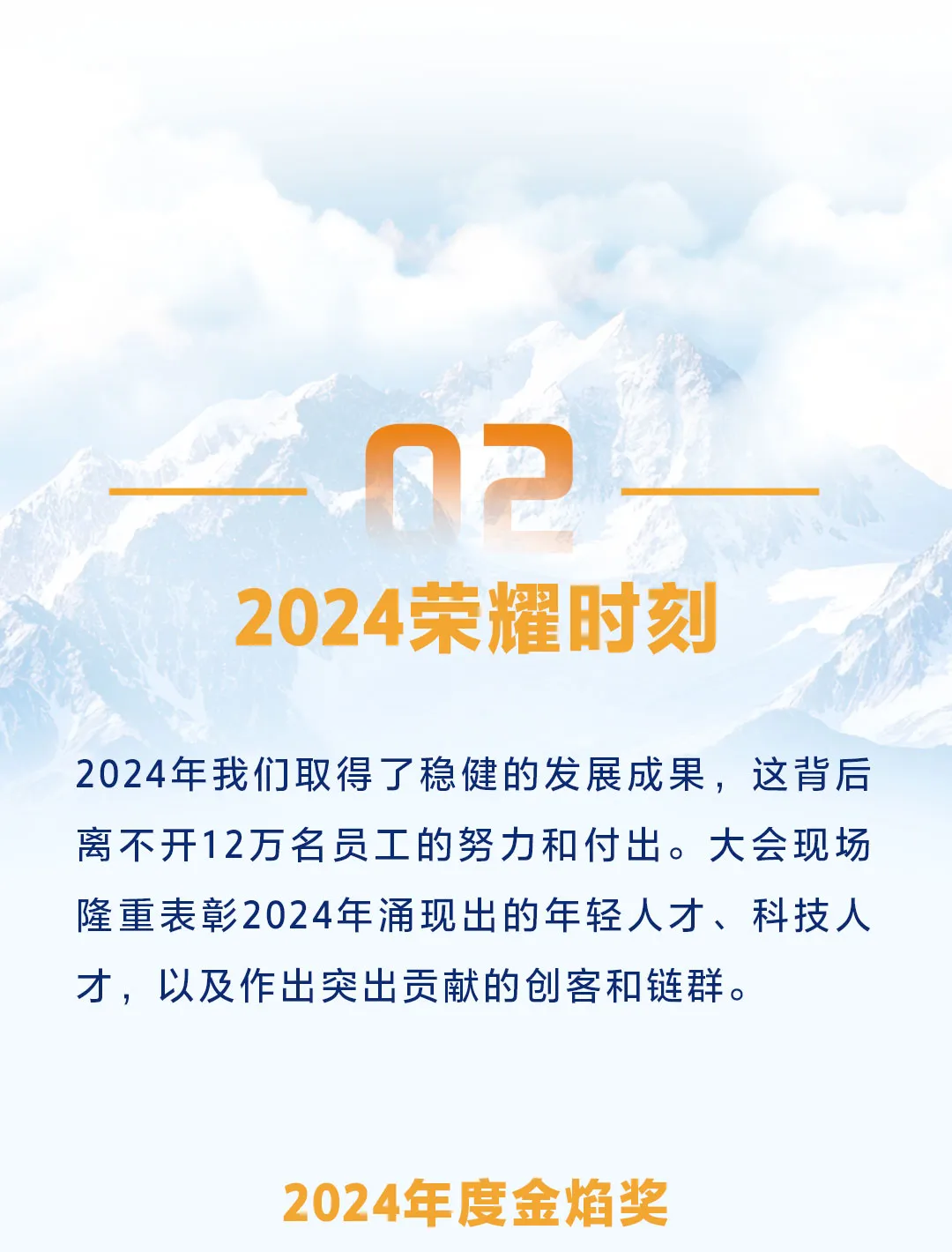 02

2024荣耀时刻

2024年我们取得了稳健的发展成果，这背后离不开12万名员工的努力和付出。大会现场隆重表彰2024年涌现出的年轻人才、科技人才，以及作出突出贡献的创客和链群。

2024年度金焰奖